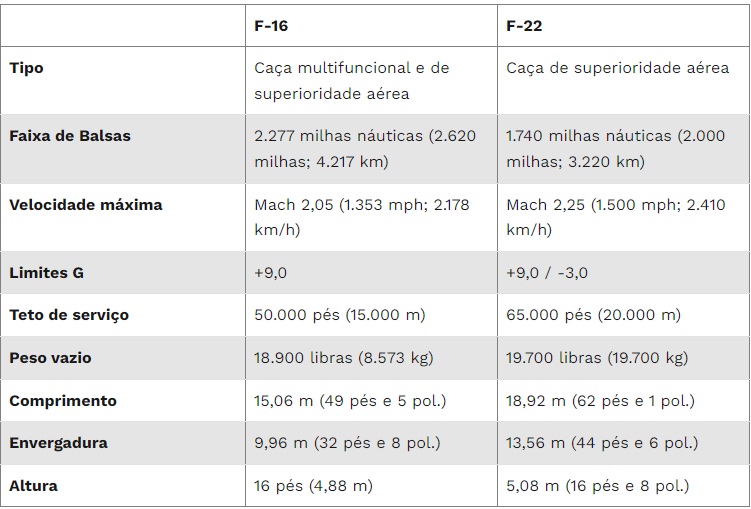 | | F-16 | F-22 |
|---|---|---|
| Tipo | Caça multifuncional e de superioridade aérea | Caça de superioridade aérea |
| Faixa de Balsas | 2.277 milhas náuticas (2.620 milhas; 4.217 km) | 1.740 milhas náuticas (2.000 milhas; 3.220 km) |
| Velocidade máxima | Mach 2,05 (1.353 mph; 2.178 km/h) | Mach 2,25 (1.500 mph; 2.410 km/h) |
| Limites G | +9,0 | +9,0 / -3,0 |
| Teto de serviço | 50.000 pés (15.000 m) | 65.000 pés (20.000 m) |
| Peso vazio | 18.900 libras (8.573 kg) | 19.700 libras (19.700 kg) |
| Comprimento | 15,06 m (49 pés e 5 pol.) | 18,92 m (62 pés e 1 pol.) |
| Envergadura | 9,96 m (32 pés e 8 pol.) | 13,56 m (44 pés e 6 pol.) |
| Altura | 16 pés (4,88 m) | 5,08 m (16 pés e 8 pol.) |